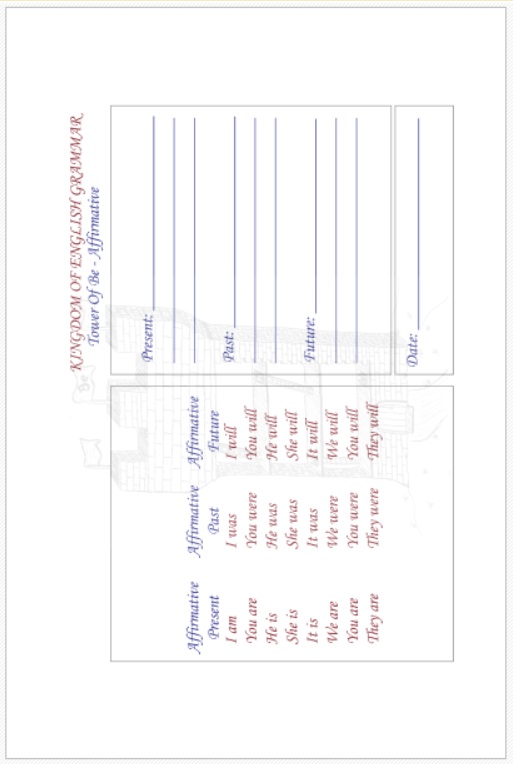 KINGDOM OF ENGLISH GRAMMAR
Tower Of Be - Affirmative

| Affirmative Present | Affirmative Past | Affirmative Future |
|---|---|---|
| I am | I was | I will |
| You are | You were | You will |
| He is | He was | He will |
| She is | She was | She will |
| It is | It was | It will |
| We are | We were | We will |
| You are | You were | You will |
| They are | They were | They will |

Present:

Past:

Future:

Date: